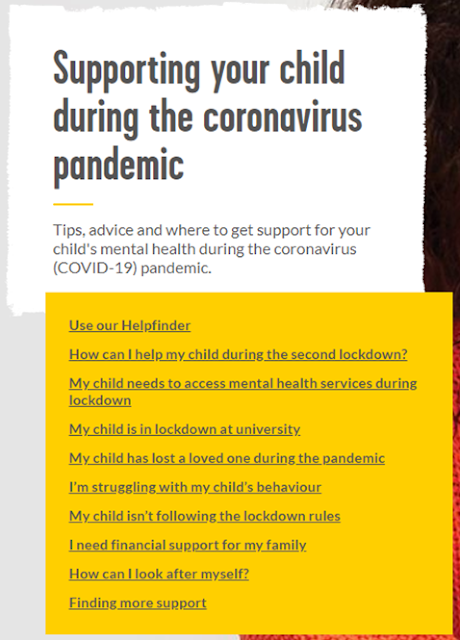 Supporting your child during the coronavirus pandemic

Tips, advice and where to get support for your child's mental health during the coronavirus (COVID-19) pandemic.

Use our Helpfinder

How can I help my child during the second lockdown?

My child needs to access mental health services during lockdown

My child is in lockdown at university

My child has lost a loved one during the pandemic

I'm struggling with my child's behaviour

My child isn't following the lockdown rules

I need financial support for my family

How can I look after myself?

Finding more support